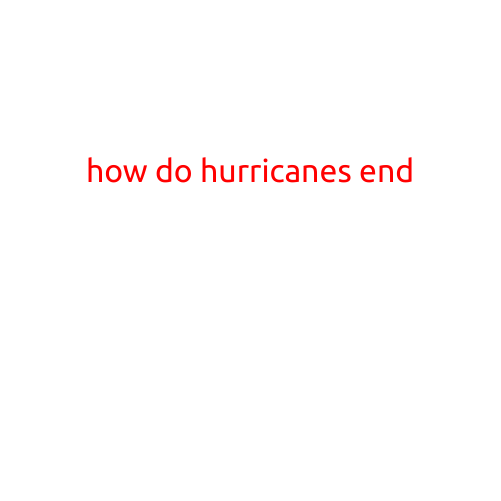 how do hurricanes end